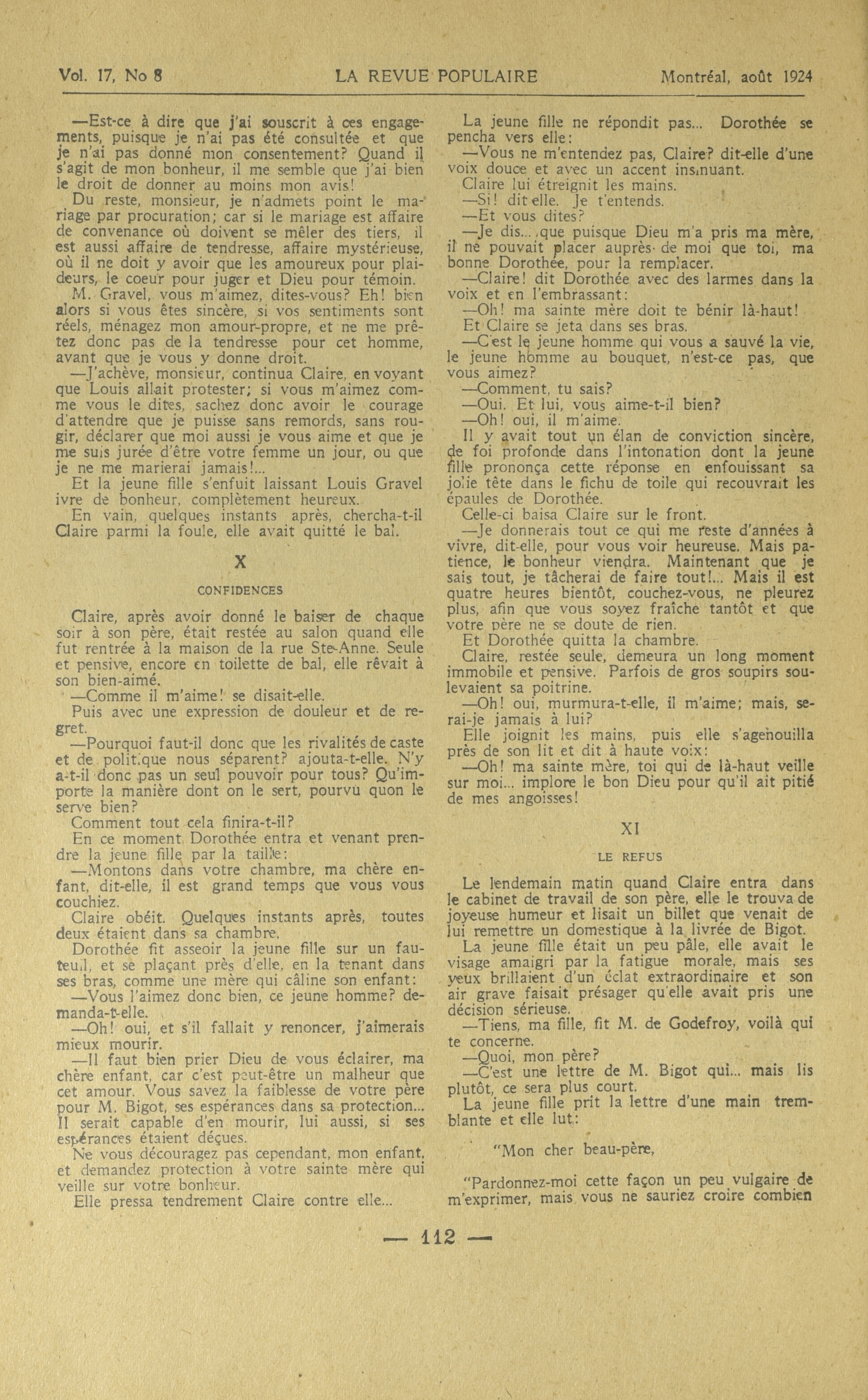 Vol. 17, No 8 LA REVUE POPULAIRE Montréal, août 1924

—Est-ce à dire que j'ai souscrit à ces engagements, puisque je n'ai pas été consultée et que je n'ai pas donné mon consentement? Quand il s'agit de mon bonheur, il me semble que j'ai bien le droit de donner au moins mon avis!

Du reste, monsieur, je n'admets point le mariage par procuration; car si le mariage est affaire de convenance où doivent se mêler des tiers, il est aussi affaire de tendresse, affaire mystérieuse, où il ne doit y avoir que les amoureux pour plaideurs, le coeur pour juger et Dieu pour témoin.

M. Gravel, vous m'aimez, dites-vous? Eh! bien alors si vous êtes sincère, si vos sentiments sont réels, ménagez mon amour-propre, et ne me prêtez donc pas de la tendresse pour cet homme, avant que je vous y donne droit.

—J'achève, monsieur, continua Claire, en voyant que Louis allait protester; si vous m'aimez comme vous le dites, sachez donc avoir le courage d'attendre que je puisse sans remords, sans rougir, déclarer que moi aussi je vous aime et que je me suis jurée d'être votre femme un jour, ou que je ne me marierai jamais!...

Et la jeune fille s'enfuit laissant Louis Gravel ivre de bonheur, complètement heureux.

En vain, quelques instants après, chercha-t-il Claire parmi la foule, elle avait quitté le bal.

X

CONFIDENCES

Claire, après avoir donné le baiser de chaque soir à son père, était restée au salon quand elle fut rentrée à la maison de la rue Ste-Anne. Seule et pensive, encore en toilette de bal, elle rêvait à son bien-aimé.

—Comme il m'aime! se disait-elle.

Puis avec une expression de douleur et de regret.

—Pourquoi faut-il donc que les rivalités de caste et de politique nous séparent? ajouta-t-elle. N'y a-t-il donc pas un seul pouvoir pour tous? Qu'importe la manière dont on le sert, pourvu quon le serve bien?

Comment tout cela finira-t-il?

En ce moment Dorothée entra et venant prendre la jeune fille par la taille:

—Montons dans votre chambre, ma chère enfant, dit-elle, il est grand temps que vous vous couchiez.

Claire obéit. Quelques instants après, toutes deux étaient dans sa chambre.

Dorothée fit asseoir la jeune fille sur un fauteuil, et se plaçant près d'elle, en la tenant dans ses bras, comme une mère qui câline son enfant:

—Vous l'aimez donc bien, ce jeune homme? demanda-t-elle.

—Oh! oui, et s'il fallait y renoncer, j'aimerais mieux mourir.

—Il faut bien prier Dieu de vous éclairer, ma chère enfant, car c'est peut-être un malheur que cet amour. Vous savez la faiblesse de votre père pour M. Bigot, ses espérances dans sa protection... Il serait capable d'en mourir, lui aussi, si ses espérances étaient déçues.

Ne vous découragez pas cependant, mon enfant, et demandez protection à votre sainte mère qui veille sur votre bonheur.

Elle pressa tendrement Claire contre elle...

La jeune fille ne répondit pas... Dorothée se pencha vers elle:

—Vous ne m'entendez pas, Claire? dit-elle d'une voix douce et avec un accent insinuant.

Claire lui étreignit les mains.

—Si! dit-elle. Je t'entends.

—Et vous dites?

—Je dis... que puisque Dieu m'a pris ma mère, il ne pouvait placer auprès de moi que toi, ma bonne Dorothée, pour la remplacer.

—Claire! dit Dorothée avec des larmes dans la voix et en l'embrassant:

—Oh! ma sainte mère doit te bénir là-haut!

Et Claire se jeta dans ses bras.

—C'est le jeune homme qui vous a sauvé la vie, le jeune homme au bouquet, n'est-ce pas, que vous aimez?

—Comment, tu sais?

—Oui. Et lui, vous aime-t-il bien?

—Oh! oui, il m'aime.

Il y avait tout un élan de conviction sincère, de foi profonde dans l'intonation dont la jeune fille prononça cette réponse en enfouissant sa jolie tête dans le fichu de toile qui recouvrait les épaules de Dorothée.

Celle-ci baisa Claire sur le front.

—Je donnerais tout ce qui me reste d'années à vivre, dit-elle, pour vous voir heureuse. Mais patience, le bonheur viendra. Maintenant que je sais tout, je tâcherai de faire tout!... Mais il est quatre heures bientôt, couchez-vous, ne pleurez plus, afin que vous soyez fraîche tantôt et que votre père ne se doute de rien.

Et Dorothée quitta la chambre.

Claire, restée seule, demeura un long moment immobile et pensive. Parfois de gros soupirs soulevaient sa poitrine.

—Oh! oui, murmura-t-elle, il m'aime; mais, serai-je jamais à lui?

Elle joignit les mains, puis elle s'agenouilla près de son lit et dit à haute voix:

—Oh! ma sainte mère, toi qui de là-haut veille sur moi... implore le bon Dieu pour qu'il ait pitié de mes angoisses!

XI

LE REFUS

Le lendemain matin quand Claire entra dans le cabinet de travail de son père, elle le trouva de joyeuse humeur et lisait un billet que venait de lui remettre un domestique à la livrée de Bigot.

La jeune fille était un peu pâle, elle avait le visage amaigri par la fatigue morale, mais ses yeux brillaient d'un éclat extraordinaire et son air grave faisait présager qu'elle avait pris une décision sérieuse.

—Tiens, ma fille, fit M. de Godefroy, voilà qui te concerne.

—Quoi, mon père?

—C'est une lettre de M. Bigot qui... mais lis plutôt, ce sera plus court.

La jeune fille prit la lettre d'une main tremblante et elle lut:

"Mon cher beau-père,

"Pardonnez-moi cette façon un peu vulgaire de m'exprimer, mais vous ne sauriez croire combien

— 112 —